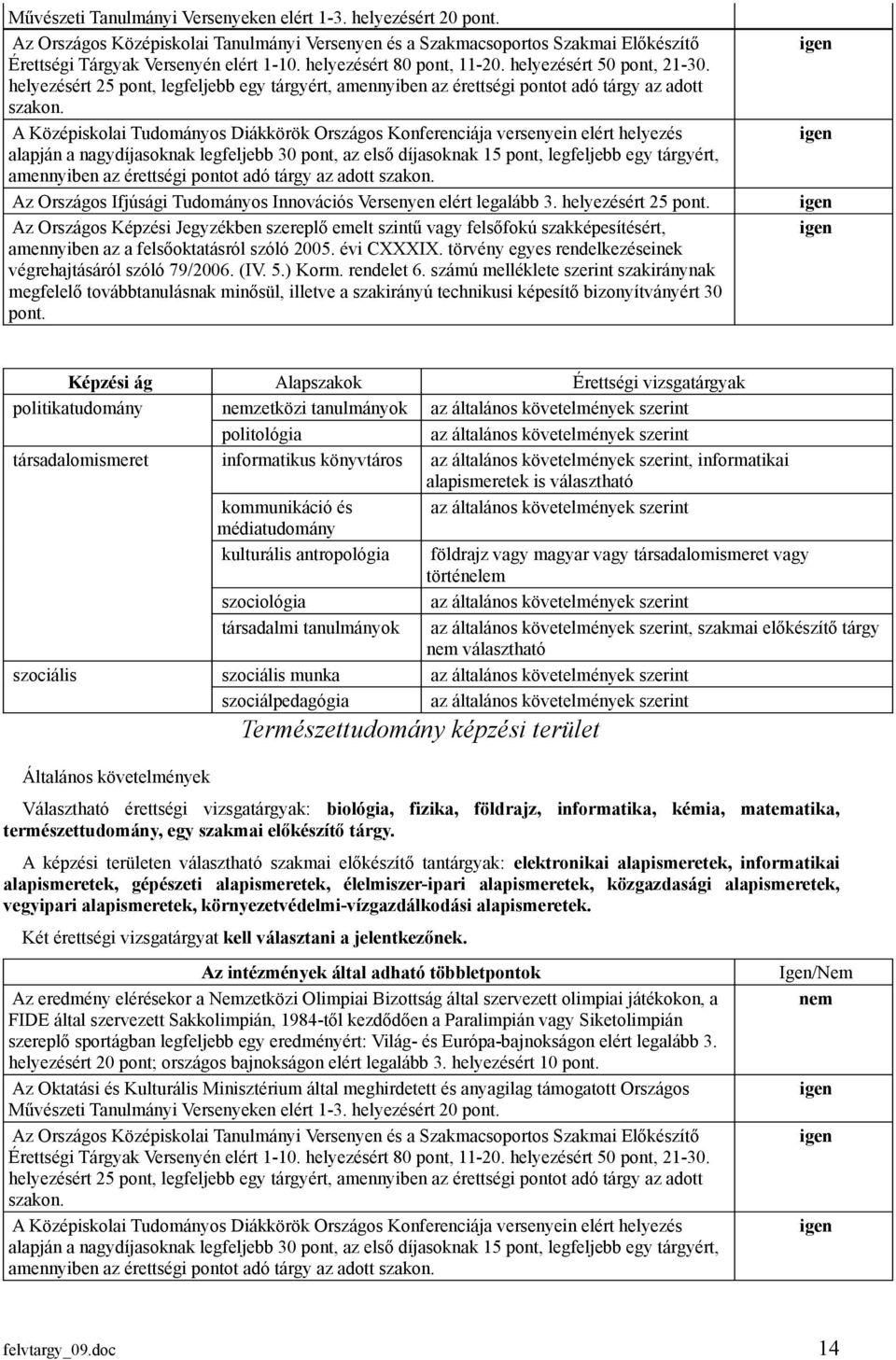 | | |
|---|---|
| Művészeti Tanulmányi Versenyeken elért 1-3. helyezésért 20 pont. | |
| Az Országos Középiskolai Tanulmányi Versenyen és a Szakmacsoportos Szakmai Előkészítő Érettségi Tárgyak Versenyén elért 1-10. helyezésért 80 pont, 11-20. helyezésért 50 pont, 21-30. helyezésért 25 pont, legfeljebb egy tárgyért, amennyiben az érettségi pontot adó tárgy az adott szakon. | igen |
| A Középiskolai Tudományos Diákkörök Országos Konferenciája versenyein elért helyezés alapján a nagydíjasoknak legfeljebb 30 pont, az első díjasoknak 15 pont, legfeljebb egy tárgyért, amennyiben az érettségi pontot adó tárgy az adott szakon. | igen |
| Az Országos Ifjúsági Tudományos Innovációs Versenyen elért legalább 3. helyezésért 25 pont. | igen |
| Az Országos Képzési Jegyzékben szereplő emelt szintű vagy felsőfokú szakképesítésért, amennyiben az a felsőoktatásról szóló 2005. évi CXXXIX. törvény egyes rendelkezéseinek végrehajtásáról szóló 79/2006. (IV. 5.) Korm. rendelet 6. számú melléklete szerint szakiránynak megfelelő továbbtanulásnak minősül, illetve a szakirányú technikusi képesítő bizonyítványért 30 pont. | igen |

| Képzési ág | Alapszakok | Érettségi vizsgatárgyak |
|---|---|---|
| politikatudomány | nemzetközi tanulmányok | az általános követelmények szerint |
| | politológia | az általános követelmények szerint |
| társadalomismeret | informatikus könyvtáros | az általános követelmények szerint, informatikai alapismeretek is választható |
| | kommunikáció és médiatudomány | az általános követelmények szerint |
| | kulturális antropológia | földrajz vagy magyar vagy társadalomismeret vagy történelem |
| | szociológia | az általános követelmények szerint |
| | társadalmi tanulmányok | az általános követelmények szerint, szakmai előkészítő tárgy nem választható |
| szociális | szociális munka | az általános követelmények szerint |
| | szociálpedagógia | az általános követelmények szerint |

Természettudomány képzési terület

Általános követelmények

Választható érettségi vizsgatárgyak: biológia, fizika, földrajz, informatika, kémia, matematika, természettudomány, egy szakmai előkészítő tárgy.

A képzési területen választható szakmai előkészítő tantárgyak: elektronikai alapismeretek, informatikai alapismeretek, gépészeti alapismeretek, élelmiszer-ipari alapismeretek, közgazdasági alapismeretek, vegyipari alapismeretek, környezetvédelmi-vízgazdálkodási alapismeretek.

Két érettségi vizsgatárgyat kell választani a jelentkezőnek.

| Az intézmények által adható többletpontok | Igen/Nem |
|---|---|
| Az eredmény elérésekor a Nemzetközi Olimpiai Bizottság által szervezett olimpiai játékokon, a FIDE által szervezett Sakkolimpián, 1984-től kezdődően a Paralimpián vagy Siketolimpián szereplő sportágban legfeljebb egy eredményért: Világ- és Európa-bajnokságon elért legalább 3. helyezésért 20 pont; országos bajnokságon elért legalább 3. helyezésért 10 pont. | nem |
| Az Oktatási és Kulturális Minisztérium által meghirdetett és anyagilag támogatott Országos Művészeti Tanulmányi Versenyeken elért 1-3. helyezésért 20 pont. | igen |
| Az Országos Középiskolai Tanulmányi Versenyen és a Szakmacsoportos Szakmai Előkészítő Érettségi Tárgyak Versenyén elért 1-10. helyezésért 80 pont, 11-20. helyezésért 50 pont, 21-30. helyezésért 25 pont, legfeljebb egy tárgyért, amennyiben az érettségi pontot adó tárgy az adott szakon. | igen |
| A Középiskolai Tudományos Diákkörök Országos Konferenciája versenyein elért helyezés alapján a nagydíjasoknak legfeljebb 30 pont, az első díjasoknak 15 pont, legfeljebb egy tárgyért, amennyiben az érettségi pontot adó tárgy az adott szakon. | igen |

felvtargy_09.doc 14